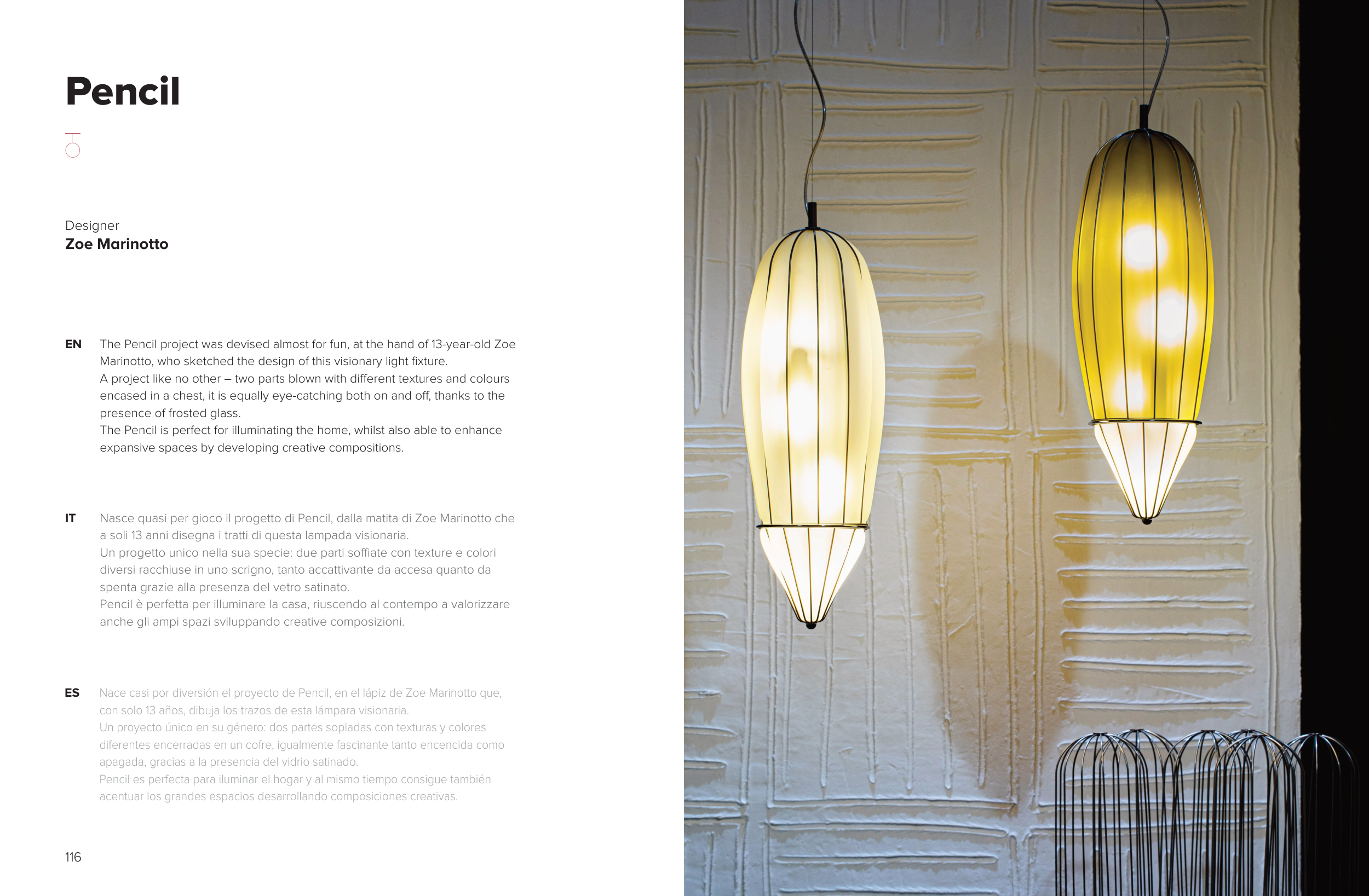 Pencil

Designer
Zoe Marinotto

EN The Pencil project was devised almost for fun, at the hand of 13-year-old Zoe Marinotto, who sketched the design of this visionary light fixture.
A project like no other – two parts blown with different textures and colours encased in a chest, it is equally eye-catching both on and off, thanks to the presence of frosted glass.
The Pencil is perfect for illuminating the home, whilst also able to enhance expansive spaces by developing creative compositions.

IT Nasce quasi per gioco il progetto di Pencil, dalla matita di Zoe Marinotto che a soli 13 anni disegna i tratti di questa lampada visionaria.
Un progetto unico nella sua specie: due parti soffiate con texture e colori diversi racchiuse in uno scrigno, tanto accattivante da accesa quanto da spenta grazie alla presenza del vetro satinato.
Pencil è perfetta per illuminare la casa, riuscendo al contempo a valorizzare anche gli ampi spazi sviluppando creative composizioni.

ES Nace casi por diversión el proyecto de Pencil, en el lápiz de Zoe Marinotto que, con solo 13 años, dibuja los trazos de esta lámpara visionaria.
Un proyecto único en su género: dos partes sopladas con texturas y colores diferentes encerradas en un cofre, igualmente fascinante tanto encencida como apagada, gracias a la presencia del vidrio satinado.
Pencil es perfecta para iluminar el hogar y al mismo tiempo consigue también acentuar los grandes espacios desarrollando composiciones creativas.

116